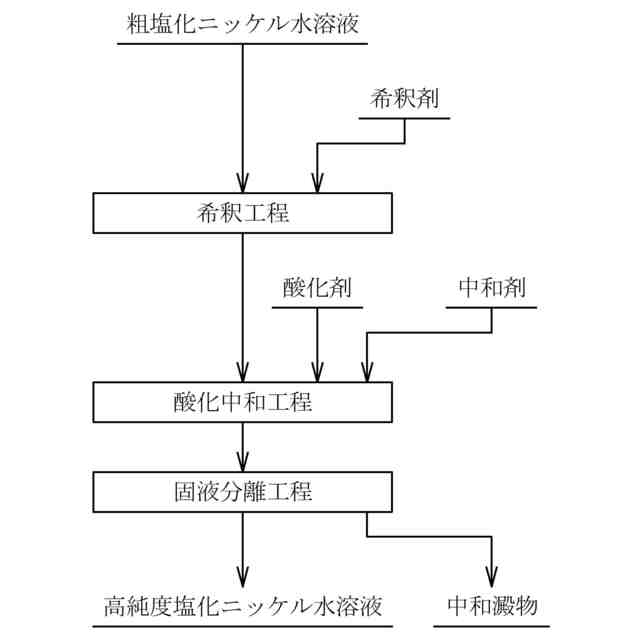 粗塩化ニッケル水溶液

希釈剤

希釈工程

酸化剤

中和剤

酸化中和工程

固液分離工程

高純度塩化ニッケル水溶液

中和澱物